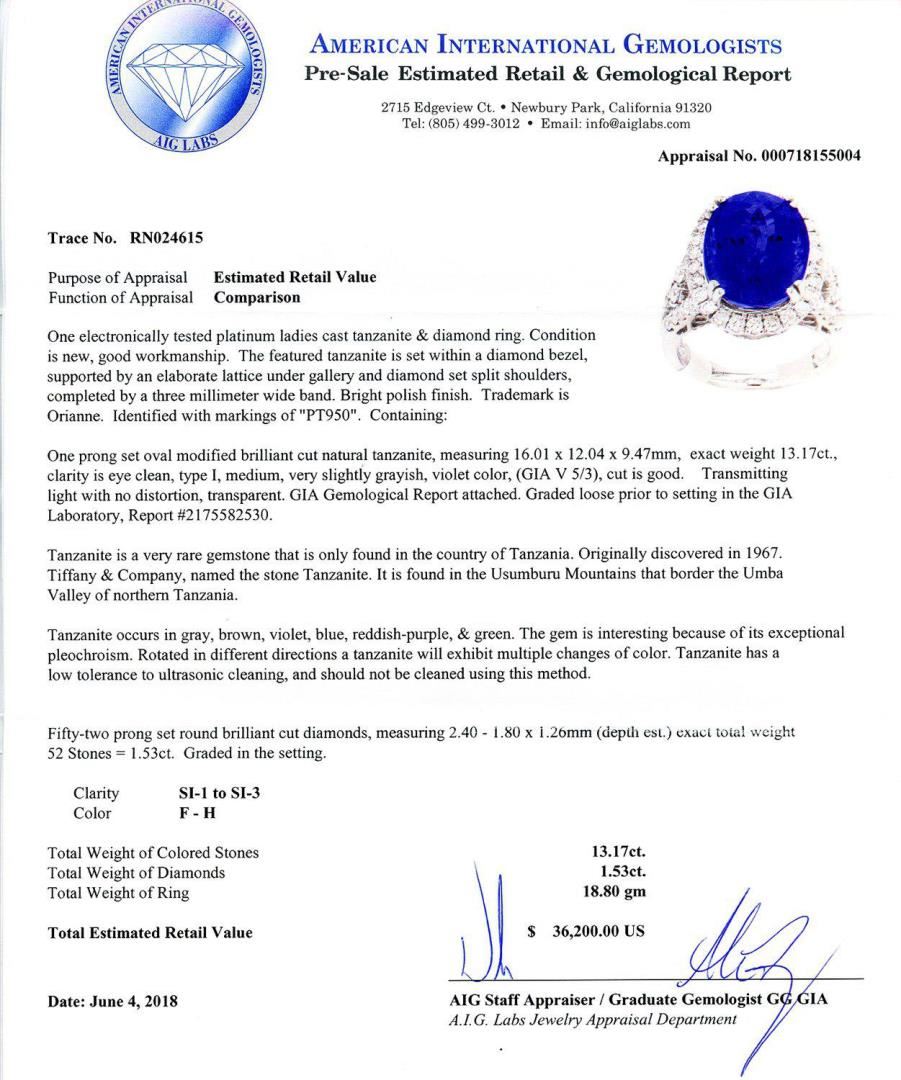 AMERICAN INTERNATIONAL GEMOLOGISTS
AIG LABS

AMERICAN INTERNATIONAL GEMOLOGISTS
Pre-Sale Estimated Retail & Gemological Report

2715 Edgeview Ct. • Newbury Park, California 91320
Tel: (805) 499-3012 • Email: info@aiglabs.com

Appraisal No. 000718155004

Trace No. RN024615

Purpose of Appraisal Estimated Retail Value
Function of Appraisal Comparison

One electronically tested platinum ladies cast tanzanite & diamond ring. Condition is new, good workmanship. The featured tanzanite is set within a diamond bezel, supported by an elaborate lattice under gallery and diamond set split shoulders, completed by a three millimeter wide band. Bright polish finish. Trademark is Orianne. Identified with markings of "PT950". Containing:

One prong set oval modified brilliant cut natural tanzanite, measuring 16.01 x 12.04 x 9.47mm, exact weight 13.17ct., clarity is eye clean, type I, medium, very slightly grayish, violet color, (GIA V 5/3), cut is good. Transmitting light with no distortion, transparent. GIA Gemological Report attached. Graded loose prior to setting in the GIA Laboratory, Report #2175582530.

Tanzanite is a very rare gemstone that is only found in the country of Tanzania. Originally discovered in 1967. Tiffany & Company, named the stone Tanzanite. It is found in the Usumburu Mountains that border the Umba Valley of northern Tanzania.

Tanzanite occurs in gray, brown, violet, blue, reddish-purple, & green. The gem is interesting because of its exceptional pleochroism. Rotated in different directions a tanzanite will exhibit multiple changes of color. Tanzanite has a low tolerance to ultrasonic cleaning, and should not be cleaned using this method.

Fifty-two prong set round brilliant cut diamonds, measuring 2.40 - 1.80 x 1.26mm (depth est.) exact total weight 52 Stones = 1.53ct. Graded in the setting.

Clarity SI-1 to SI-3
Color F - H

Total Weight of Colored Stones 13.17ct.
Total Weight of Diamonds 1.53ct.
Total Weight of Ring 18.80 gm

Total Estimated Retail Value $ 36,200.00 US

Date: June 4, 2018

AIG Staff Appraiser / Graduate Gemologist GG GIA
A.I.G. Labs Jewelry Appraisal Department